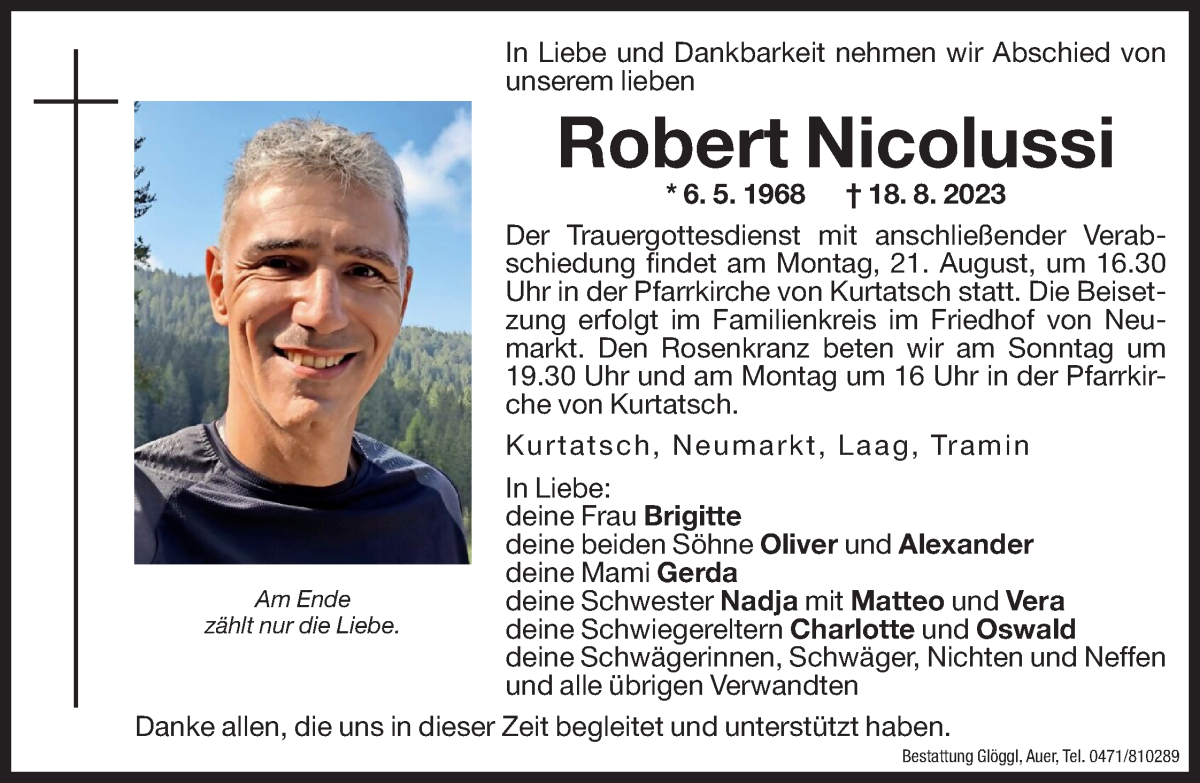 In Liebe und Dankbarkeit nehmen wir Abschied von unserem lieben

Robert Nicolussi

* 6. 5. 1968 † 18. 8. 2023

Der Trauergottesdienst mit anschließender Verabschiedung findet am Montag, 21. August, um 16.30 Uhr in der Pfarrkirche von Kurtatsch statt. Die Beisetzung erfolgt im Familienkreis im Friedhof von Neumarkt. Den Rosenkranz beten wir am Sonntag um 19.30 Uhr und am Montag um 16 Uhr in der Pfarrkirche von Kurtatsch.

Kurtatsch, Neumarkt, Laag, Tramin

In Liebe:
deine Frau Brigitte
deine beiden Söhne Oliver und Alexander
deine Mami Gerda
deine Schwester Nadja mit Matteo und Vera
deine Schwiegereltern Charlotte und Oswald
deine Schwägerinnen, Schwäger, Nichten und Neffen
und alle übrigen Verwandten

Am Ende
zählt nur die Liebe.

Danke allen, die uns in dieser Zeit begleitet und unterstützt haben.

Bestattung Glöggl, Auer, Tel. 0471/810289